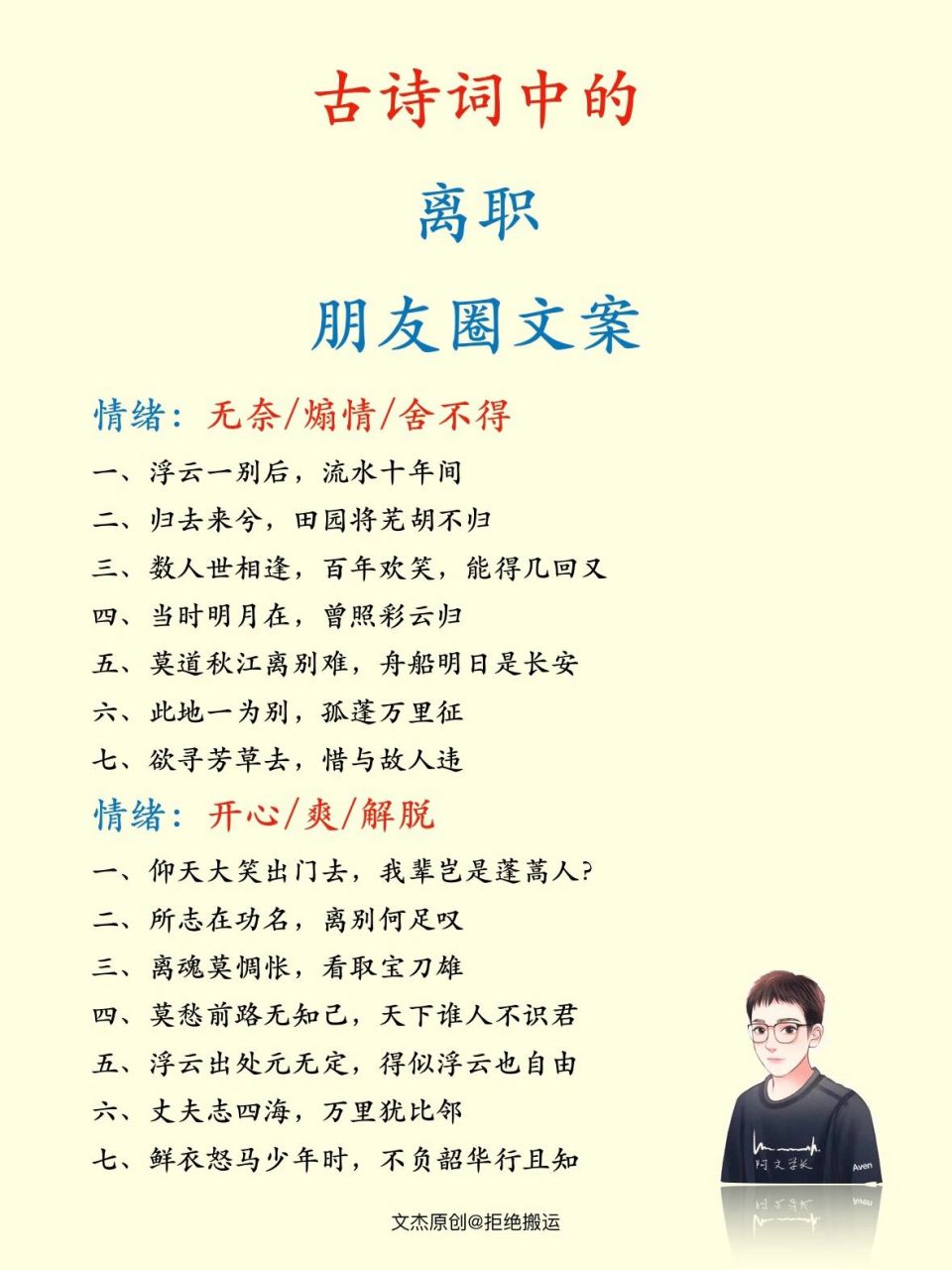 古诗词中的

离职

朋友圈文案

情绪：无奈/煽情/舍不得

一、浮云一别后，流水十年间

二、归去来兮，田园将芜胡不归

三、数人世相逢，百年欢笑，能得几回又

四、当时明月在，曾照彩云归

五、莫道秋江离别难，舟船明日是长安

六、此地一为别，孤蓬万里征

七、欲寻芳草去，惜与故人违

情绪：开心/爽/解脱

一、仰天大笑出门去，我辈岂是蓬蒿人？

二、所志在功名，离别何足叹

三、离魂莫惆怅，看取宝刀雄

四、莫愁前路无知己，天下谁人不识君

五、浮云出处元无定，得似浮云也自由

六、丈夫志四海，万里犹比邻

七、鲜衣怒马少年时，不负韶华行且知

阿文学长

Aven

文杰原创@拒绝搬运